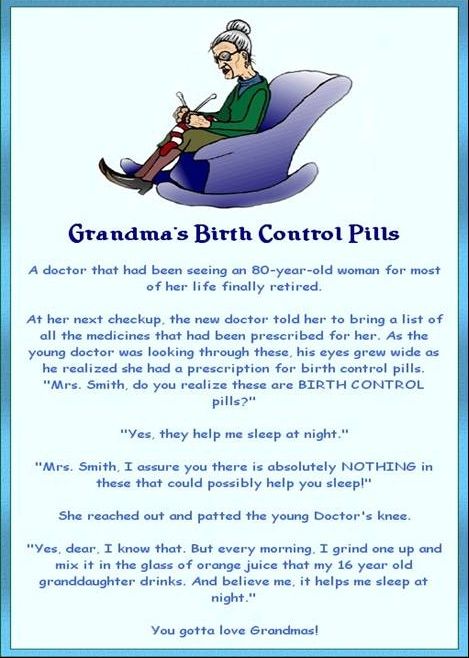 Grandma's Birth Control Pills

A doctor that had been seeing an 80-year-old woman for most of her life finally retired.

At her next checkup, the new doctor told her to bring a list of all the medicines that had been prescribed for her. As the young doctor was looking through these, his eyes grew wide as he realized she had a prescription for birth control pills. "Mrs. Smith, do you realize these are BIRTH CONTROL pills?"

"Yes, they help me sleep at night."

"Mrs. Smith, I assure you there is absolutely NOTHING in these that could possibly help you sleep!"

She reached out and patted the young Doctor's knee.

"Yes, dear, I know that. But every morning, I grind one up and mix it in the glass of orange juice that my 16 year old granddaughter drinks. And believe me, it helps me sleep at night."

You gotta love Grandmas!